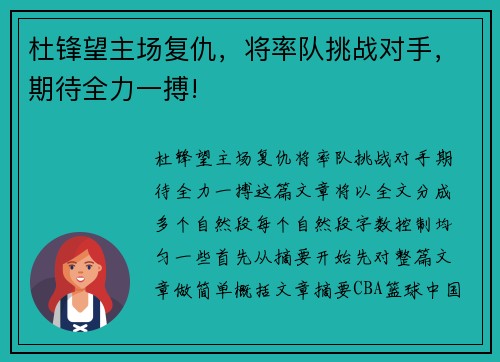 杜锋望主场复仇，将率队挑战对手，期待全力一搏!

杜锋望主场复仇将率队挑战对手期待全力一搏这篇文章将以全文分成多个自然段每个自然段字数控制均匀一些首先从摘要开始先对整篇文章做简单概括文章摘要CBA篮球中国